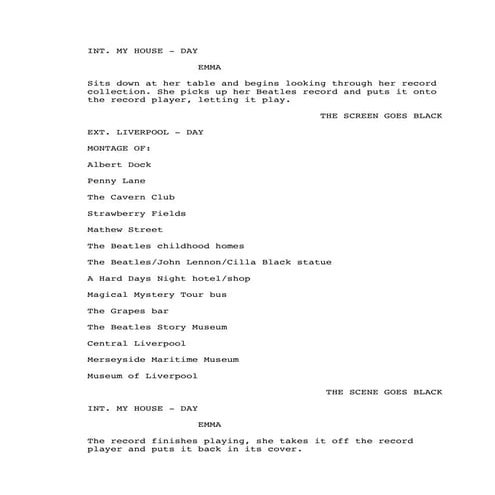 INT. MY HOUSE - DAY

EMMA

Sits down at her table and begins looking through her record collection. She picks up her Beatles record and puts it onto the record player, letting it play.

THE SCREEN GOES BLACK

EXT. LIVERPOOL - DAY

MONTAGE OF:

Albert Dock

Penny Lane

The Cavern Club

Strawberry Fields

Mathew Street

The Beatles childhood homes

The Beatles/John Lennon/Cilla Black statue

A Hard Days Night hotel/shop

Magical Mystery Tour bus

The Grapes bar

The Beatles Story Museum

Central Liverpool

Merseyside Maritime Museum

Museum of Liverpool

THE SCENE GOES BLACK

INT. MY HOUSE - DAY

EMMA

The record finishes playing, she takes it off the record player and puts it back in its cover.